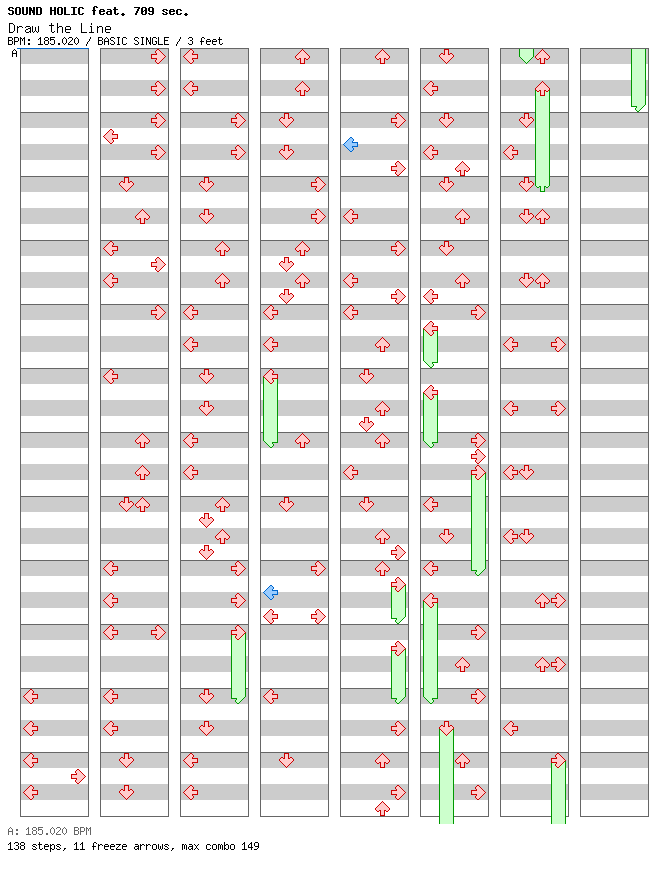 SOUND HOLIC feat. 709 sec.
Draw the Line
BPM: 185.020 / BASIC SINGLE / 3 feet
A

A: 185.020 BPM
138 steps, 11 freeze arrows, max combo 149